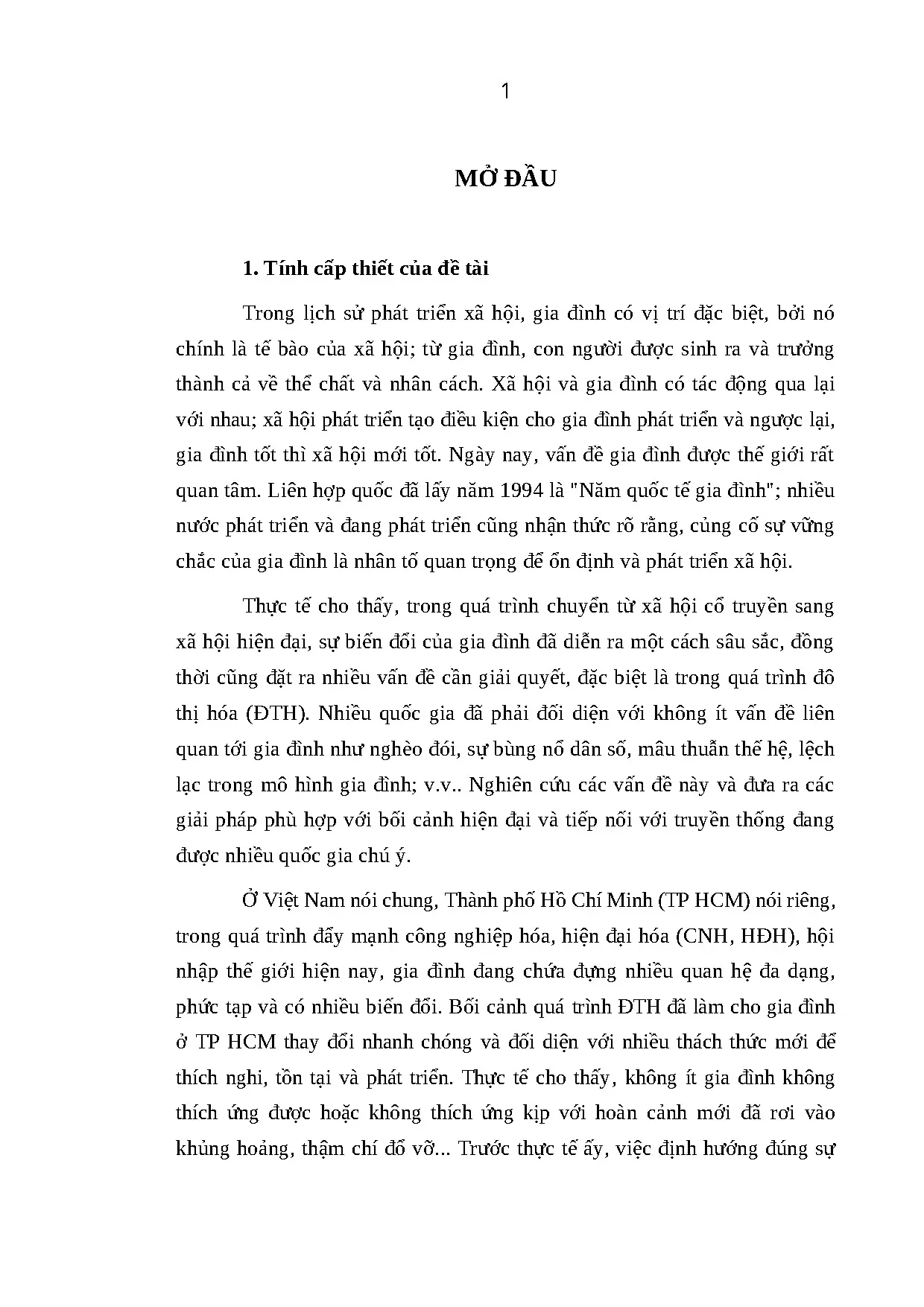 1

MỞ ĐẦU

1. Tính cấp thiết của đề tài

Trong lịch sử phát triển xã hội, gia đình có vị trí đặc biệt, bởi nó chính là tế bào của xã hội; từ gia đình, con người được sinh ra và trưởng thành cả về thể chất và nhân cách. Xã hội và gia đình có tác động qua lại với nhau; xã hội phát triển tạo điều kiện cho gia đình phát triển và ngược lại, gia đình tốt thì xã hội mới tốt. Ngày nay, vấn đề gia đình được thế giới rất quan tâm. Liên hợp quốc đã lấy năm 1994 là "Năm quốc tế gia đình"; nhiều nước phát triển và đang phát triển cũng nhận thức rõ rằng, củng cố sự vững chắc của gia đình là nhân tố quan trọng để ổn định và phát triển xã hội.

Thực tế cho thấy, trong quá trình chuyển từ xã hội cổ truyền sang xã hội hiện đại, sự biến đổi của gia đình đã diễn ra một cách sâu sắc, đồng thời cũng đặt ra nhiều vấn đề cần giải quyết, đặc biệt là trong quá trình đô thị hóa (ĐTH). Nhiều quốc gia đã phải đối diện với không ít vấn đề liên quan tới gia đình như nghèo đói, sự bùng nổ dân số, mâu thuẫn thế hệ, lệch lạc trong mô hình gia đình; v.v.. Nghiên cứu các vấn đề này và đưa ra các giải pháp phù hợp với bối cảnh hiện đại và tiếp nối với truyền thống đang được nhiều quốc gia chú ý.

Ở Việt Nam nói chung, Thành phố Hồ Chí Minh (TP HCM) nói riêng, trong quá trình đẩy mạnh công nghiệp hóa, hiện đại hóa (CNH, HĐH), hội nhập thế giới hiện nay, gia đình đang chứa đựng nhiều quan hệ đa dạng, phức tạp và có nhiều biến đổi. Bối cảnh quá trình ĐTH đã làm cho gia đình ở TP HCM thay đổi nhanh chóng và đối diện với nhiều thách thức mới để thích nghi, tồn tại và phát triển. Thực tế cho thấy, không ít gia đình không thích ứng được hoặc không thích ứng kịp với hoàn cảnh mới đã rơi vào khủng hoảng, thậm chí đổ vỡ... Trước thực tế ấy, việc định hướng đúng sự